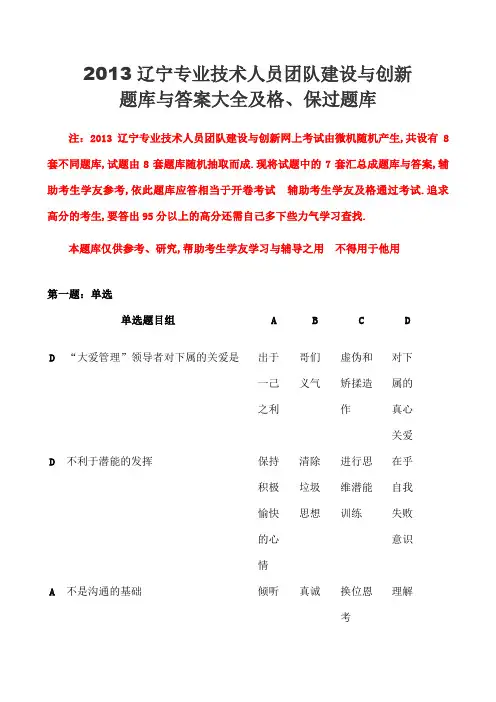 2013 辽宁专业技术人员团队建设与创新题库与答案大全及格、保过题库

注：2013 辽宁专业技术人员团队建设与创新网上考试由微机随机产生，共设有 8 套不同题库，试题由 8 套题库随机抽取而成．现将试题中的 7 套汇总成题库与答案，辅助考生学友参考，依此题库应答相当于开卷考试　辅助考生学友及格通过考试．追求高分的考生，要答出 95 分以上的高分还需自己多下些力气学习查找．

本题库仅供参考、研究，帮助考生学友学习与辅导之用　不得用于他用

第一题：单选

| | 单选题目组 | A | B | C | D |
|---|---|---|---|---|---|
| D | “大爱管理”领导者对下属的关爱是 | 出于一己之利 | 哥们义气 | 虚伪和矫揉造作 | 对下属的真心关爱 |
| D | 不利于潜能的发挥 | 保持积极愉快的心情 | 清除垃圾思想 | 进行思维潜能训练 | 在乎自我失败意识 |
| A | 不是沟通的基础 | 倾听 | 真诚 | 换位思考 | 理解 |